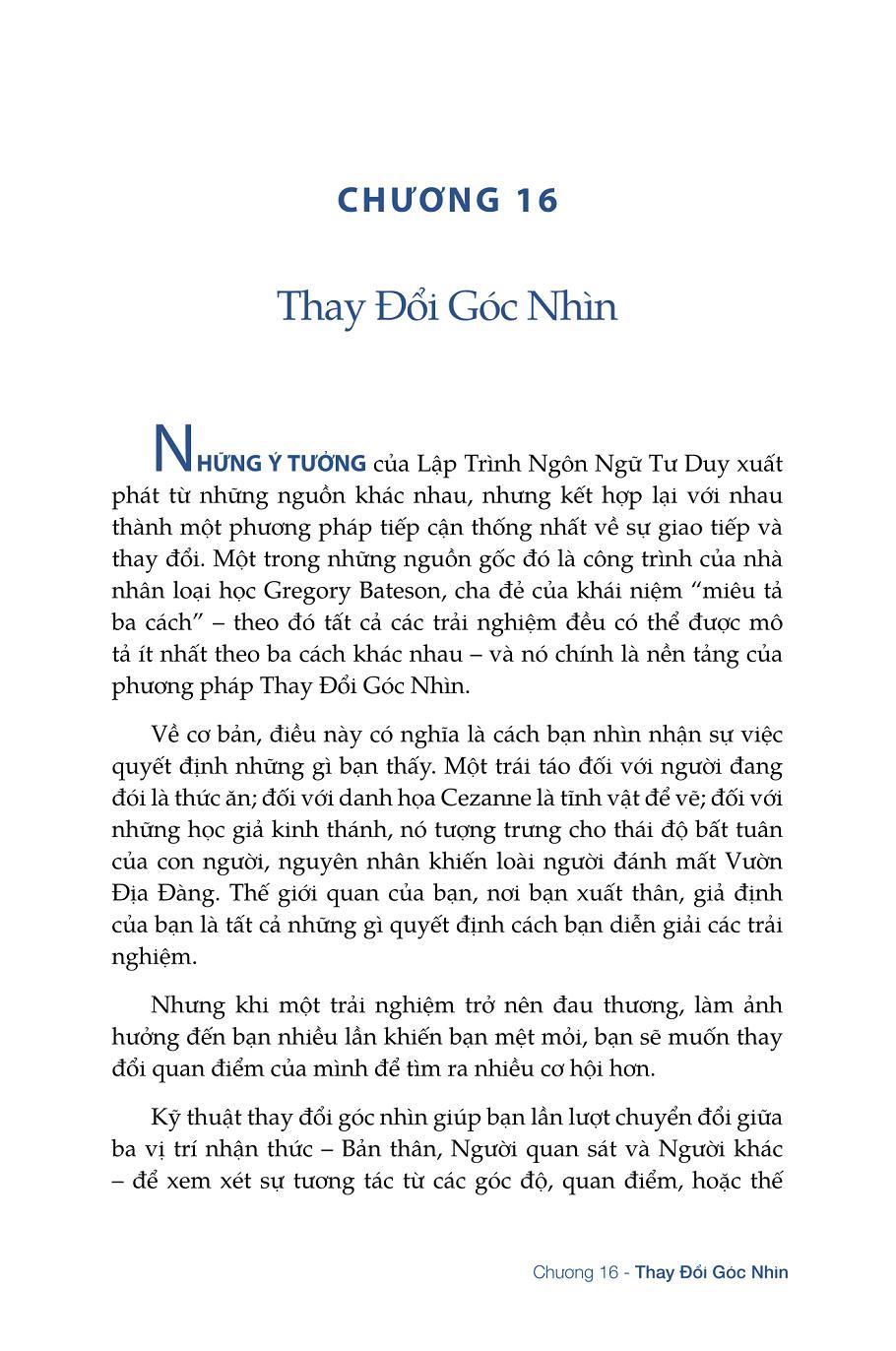 CHƯƠNG 16

Thay Đổi Góc Nhìn

NHỮNG Ý TƯỞNG của Lập Trình Ngôn Ngữ Tư Duy xuất phát từ những nguồn khác nhau, nhưng kết hợp lại với nhau thành một phương pháp tiếp cận thống nhất về sự giao tiếp và thay đổi. Một trong những nguồn gốc đó là công trình của nhà nhân loại học Gregory Bateson, cha đẻ của khái niệm “miêu tả ba cách” – theo đó tất cả các trải nghiệm đều có thể được mô tả ít nhất theo ba cách khác nhau – và nó chính là nền tảng của phương pháp Thay Đổi Góc Nhìn.

Về cơ bản, điều này có nghĩa là cách bạn nhìn nhận sự việc quyết định những gì bạn thấy. Một trái táo đối với người đang đói là thức ăn; đối với danh họa Cezanne là tĩnh vật để vẽ; đối với những học giả kinh thánh, nó tượng trưng cho thái độ bất tuân của con người, nguyên nhân khiến loài người đánh mất Vườn Địa Đàng. Thế giới quan của bạn, nơi bạn xuất thân, giả định của bạn là tất cả những gì quyết định cách bạn diễn giải các trải nghiệm.

Nhưng khi một trải nghiệm trở nên đau thương, làm ảnh hưởng đến bạn nhiều lần khiến bạn mệt mỏi, bạn sẽ muốn thay đổi quan điểm của mình để tìm ra nhiều cơ hội hơn.

Kỹ thuật thay đổi góc nhìn giúp bạn lần lượt chuyển đổi giữa ba vị trí nhận thức – Bản thân, Người quan sát và Người khác – để xem xét sự tương tác từ các góc độ, quan điểm, hoặc thế

Chương 16 - Thay Đổi Góc Nhìn